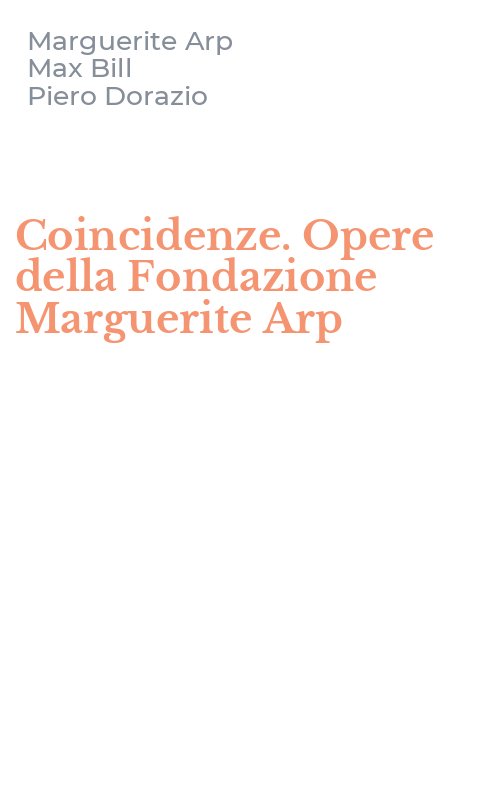 Marguerite Arp
Max Bill
Piero Dorazio

Coincidenze. Opere della Fondazione Marguerite Arp